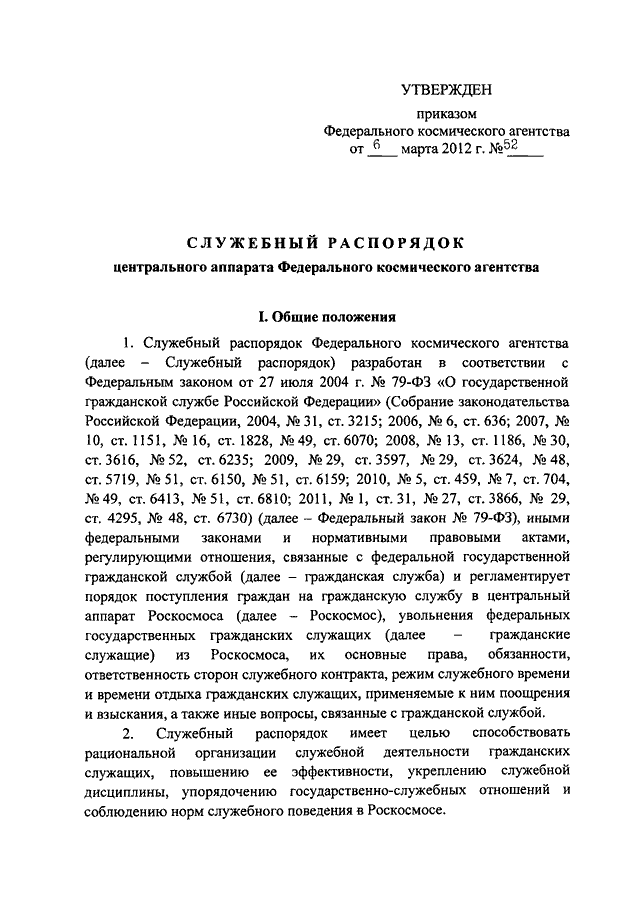 УТВЕРЖДЕН

приказом
Федерального космического агентства
от 6 марта 2012 г. №52

СЛУЖЕБНЫЙ РАСПОРЯДОК
центрального аппарата Федерального космического агентства

I. Общие положения

1. Служебный распорядок Федерального космического агентства (далее – Служебный распорядок) разработан в соответствии с Федеральным законом от 27 июля 2004 г. № 79-ФЗ «О государственной гражданской службе Российской Федерации» (Собрание законодательства Российской Федерации, 2004, № 31, ст. 3215; 2006, № 6, ст. 636; 2007, № 10, ст. 1151, № 16, ст. 1828, № 49, ст. 6070; 2008, № 13, ст. 1186, № 30, ст. 3616, № 52, ст. 6235; 2009, № 29, ст. 3597, № 29, ст. 3624, № 48, ст. 5719, № 51, ст. 6150, № 51, ст. 6159; 2010, № 5, ст. 459, № 7, ст. 704, № 49, ст. 6413, № 51, ст. 6810; 2011, № 1, ст. 31, № 27, ст. 3866, № 29, ст. 4295, № 48, ст. 6730) (далее – Федеральный закон № 79-ФЗ), иными федеральными законами и нормативными правовыми актами, регулирующими отношения, связанные с федеральной государственной гражданской службой (далее – гражданская служба) и регламентирует порядок поступления граждан на гражданскую службу в центральный аппарат Роскосмоса (далее – Роскосмос), увольнения федеральных государственных гражданских служащих (далее – гражданские служащие) из Роскосмоса, их основные права, обязанности, ответственность сторон служебного контракта, режим служебного времени и времени отдыха гражданских служащих, применяемые к ним поощрения и взыскания, а также иные вопросы, связанные с гражданской службой.

2. Служебный распорядок имеет целью способствовать рациональной организации служебной деятельности гражданских служащих, повышению ее эффективности, укреплению служебной дисциплины, упорядочению государственно-служебных отношений и соблюдению норм служебного поведения в Роскосмосе.